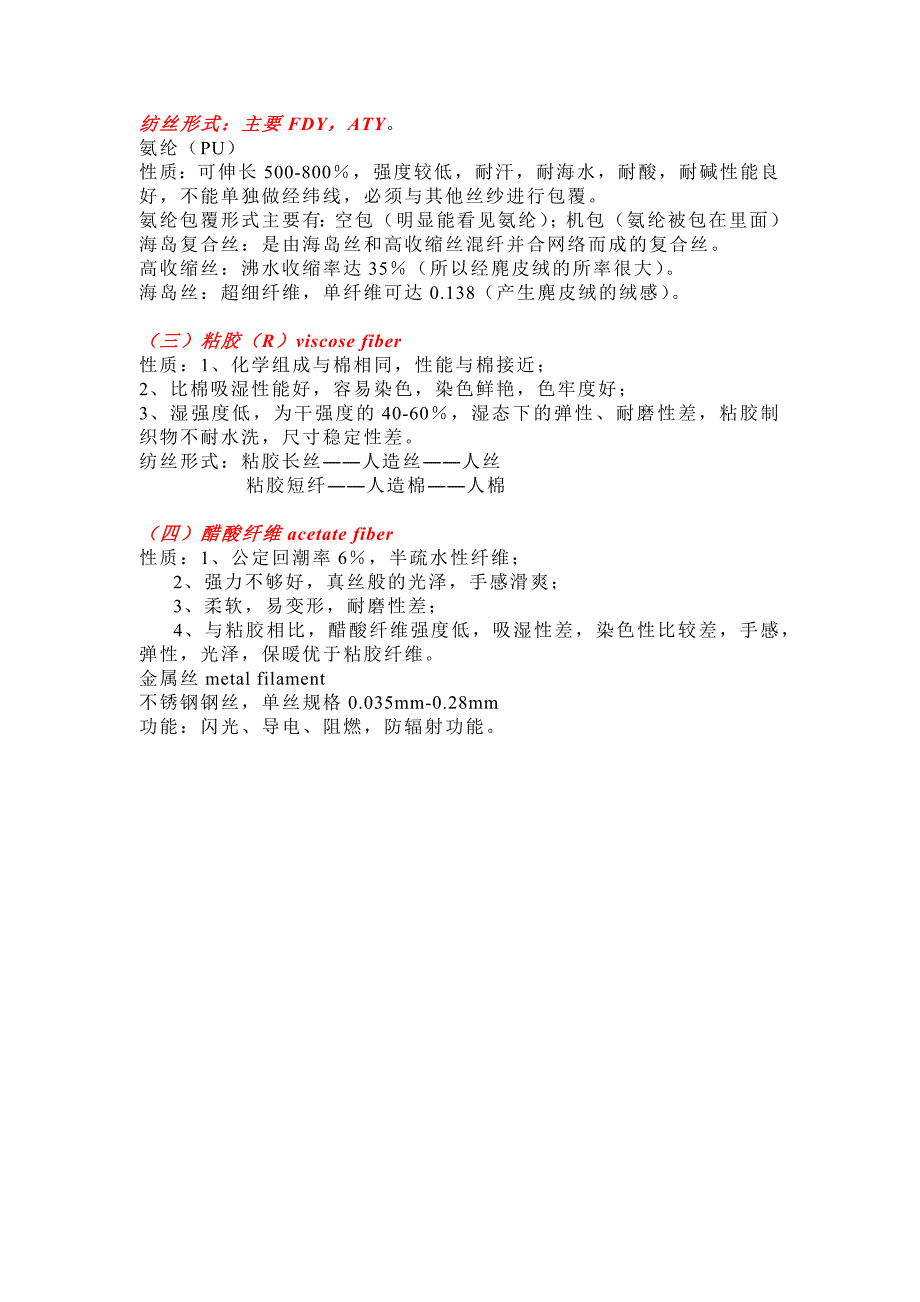 纺丝形式：主要 FDY，ATY。
氨纶（PU）
性质：可伸长 500-800%，强度较低，耐汗，耐海水，耐酸，耐碱性能良好，不能单独做经纬线，必须与其他丝纱进行包覆。
氨纶包覆形式主要有：空包（明显能看见氨纶）；机包（氨纶被包在里面）
海岛复合丝：是由海岛丝和高收缩丝混纤并合网络而成的复合丝。
高收缩丝：沸水收缩率达 35%（所以经麂皮绒的所率很大）。
海岛丝：超细纤维，单纤维可达 0.138（产生麂皮绒的绒感）。

（三）粘胶（R）viscose fiber
性质：1、化学组成与棉相同，性能与棉接近；
2、比棉吸湿性能好，容易染色，染色鲜艳，色牢度好；
3、湿强度低，为干强度的 40-60%，湿态下的弹性、耐磨性差，粘胶制织物不耐水洗，尺寸稳定性差。
纺丝形式：粘胶长丝——人造丝——人丝
粘胶短纤——人造棉——人棉

（四）醋酸纤维 acetate fiber
性质：1、公定回潮率 6%，半疏水性纤维；
2、强力不够好，真丝般的光泽，手感滑爽；
3、柔软，易变形，耐磨性差；
4、与粘胶相比，醋酸纤维强度低，吸湿性差，染色性比较差，手感，弹性，光泽，保暖优于粘胶纤维。
金属丝 metal filament
不锈钢钢丝，单丝规格 0.035mm-0.28mm
功能：闪光、导电、阻燃，防辐射功能。